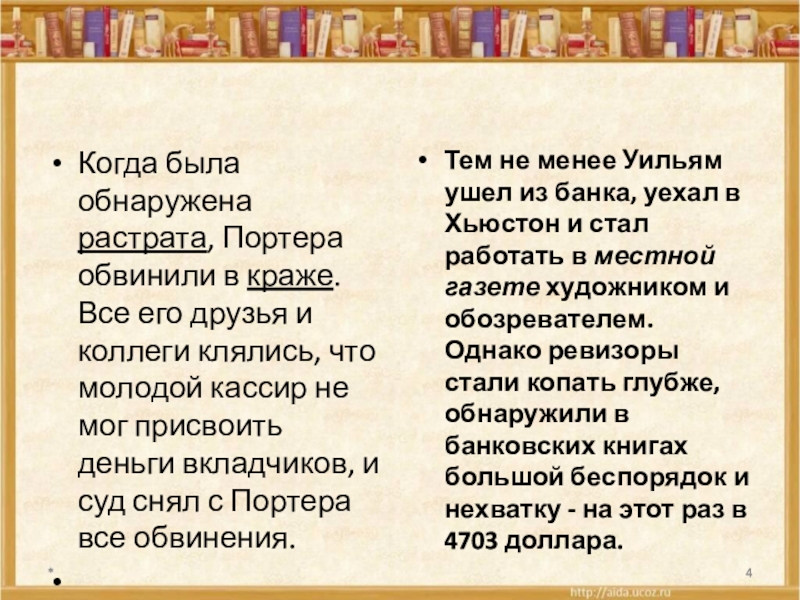 • Когда была обнаружена растрата, Портера обвинили в краже. Все его друзья и коллеги клялись, что молодой кассир не мог присвоить деньги вкладчиков, и суд снял с Портера все обвинения.

•

• Тем не менее Уильям ушел из банка, уехал в Хьюстон и стал работать в местной газете художником и обозревателем. Однако ревизоры стали копать глубже, обнаружили в банковских книгах большой беспорядок и нехватку - на этот раз в 4703 доллара.

*

4

http://aida.ucoz.ru